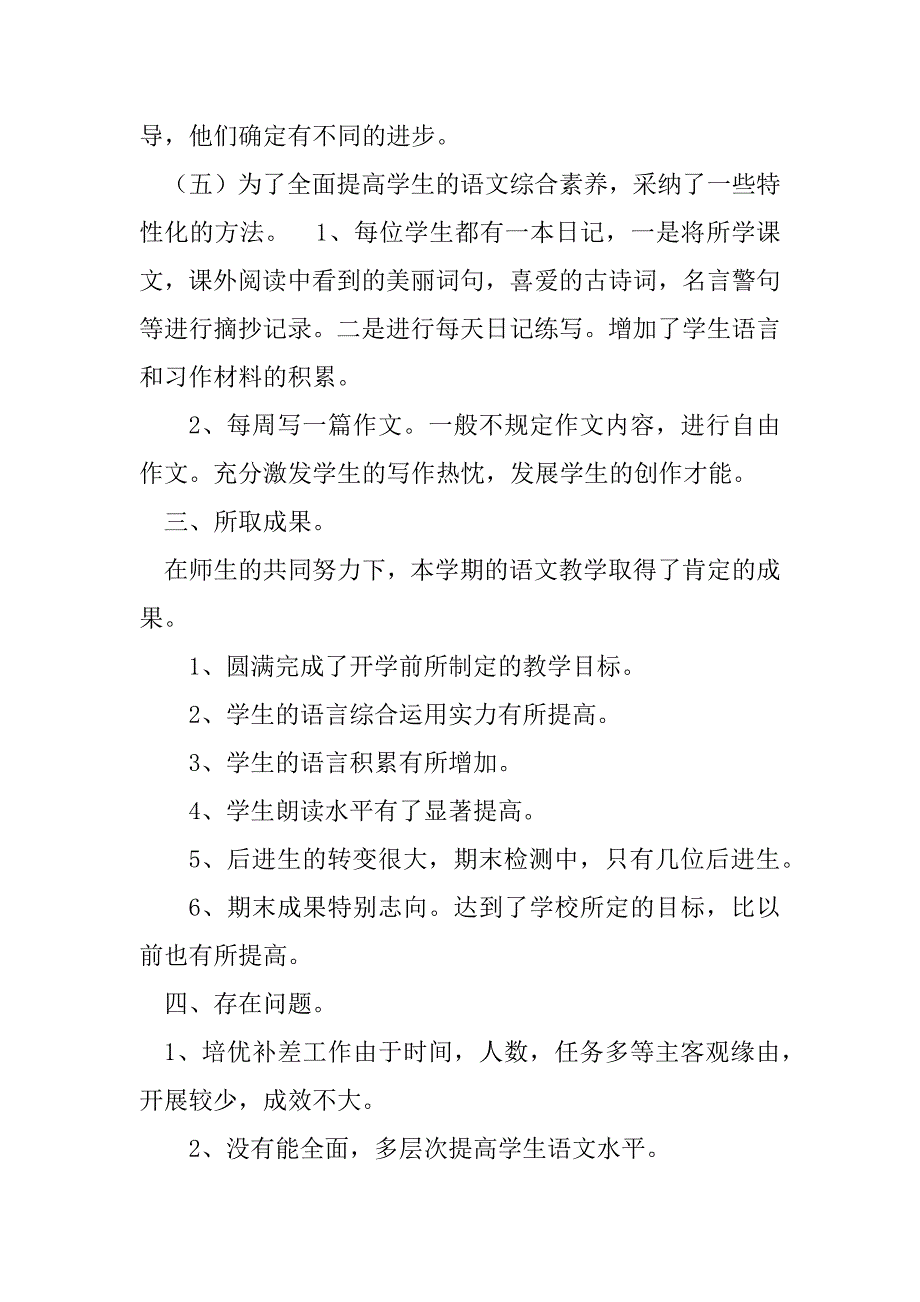 导，他们确定有不同的进步。

（五）为了全面提高学生的语文综合素养，采纳了一些特性化的方法。 1、每位学生都有一本日记，一是将所学课文，课外阅读中看到的美丽词句，喜爱的古诗词，名言警句等进行摘抄记录。二是进行每天日记练写。增加了学生语言和习作材料的积累。

2、每周写一篇作文。一般不规定作文内容，进行自由作文。充分激发学生的写作热忱，发展学生的创作才能。

三、所取成果。

在师生的共同努力下，本学期的语文教学取得了肯定的成果。

1、圆满完成了开学前所制定的教学目标。

2、学生的语言综合运用实力有所提高。

3、学生的语言积累有所增加。

4、学生朗读水平有了显著提高。

5、后进生的转变很大，期末检测中，只有几位后进生。

6、期末成果特别志向。达到了学校所定的目标，比以前也有所提高。

四、存在问题。

1、培优补差工作由于时间，人数，任务多等主客观缘由，开展较少，成效不大。

2、没有能全面，多层次提高学生语文水平。